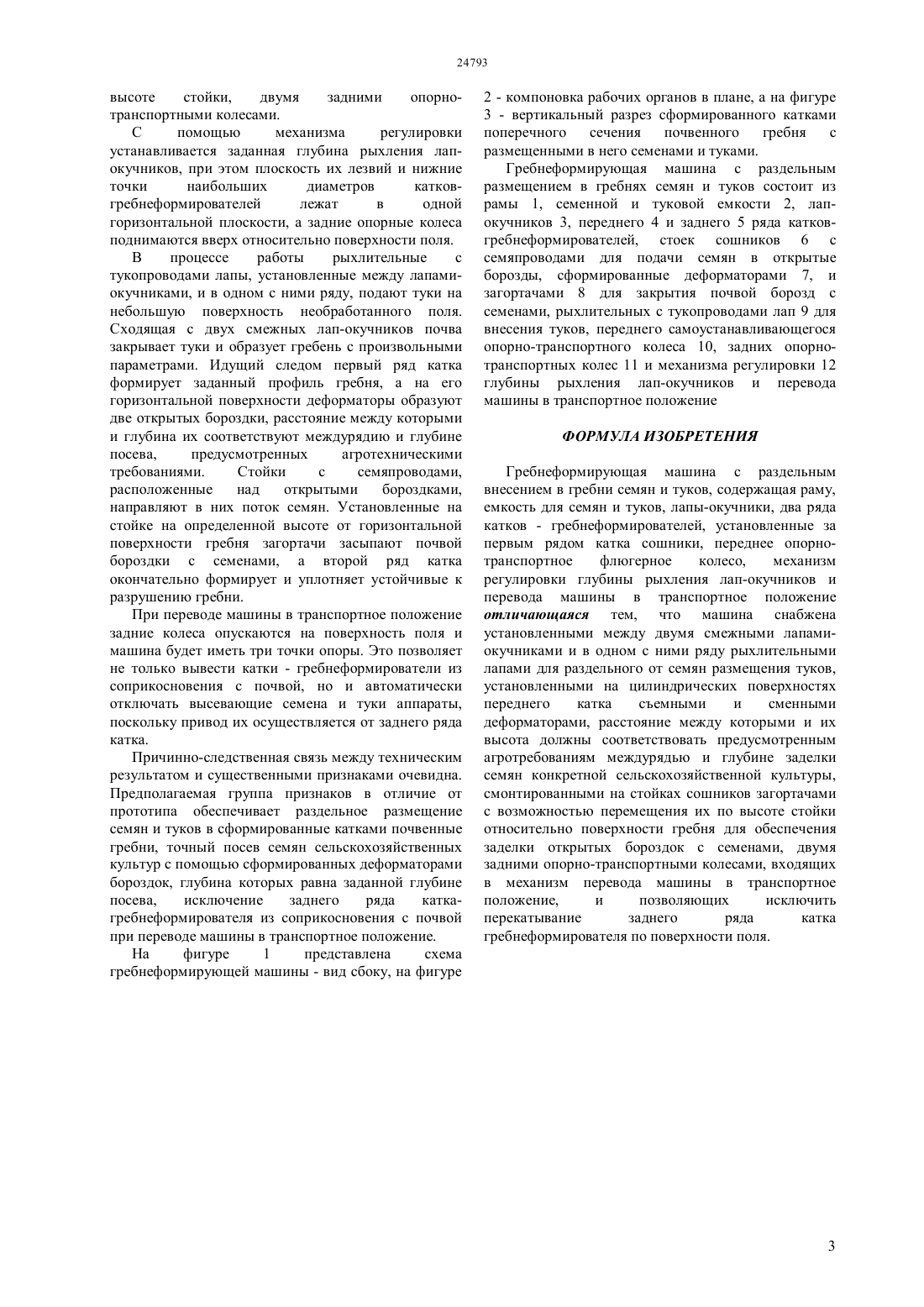 24793

высоте стойки, двумя задними опорно-транспортными колесами.

С помощью механизма регулировки устанавливается заданная глубина рыхления лап-окучников, при этом плоскость их лезвий и нижние точки наибольших диаметров катков-гребнеформирователей лежат в одной горизонтальной плоскости, а задние опорные колеса поднимаются вверх относительно поверхности поля.

В процессе работы рыхлительные с тукопроводами лапы, установленные между лапами-окучниками, и в одном с ними ряду, подают туки на небольшую поверхность необработанного поля. Сходящая с двух смежных лап-окучников почва закрывает туки и образует гребень с произвольными параметрами. Идущий следом первый ряд катка формирует заданный профиль гребня, а на его горизонтальной поверхности деформаторы образуют две открытых бороздки, расстояние между которыми и глубина их соответствуют междурядию и глубине посева, предусмотренных агротехническими требованиями. Стойки с семяпроводами, расположенные над открытыми бороздками, направляют в них поток семян. Установленные на стойке на определенной высоте от горизонтальной поверхности гребня загортачи засыпают почвой бороздки с семенами, а второй ряд катка окончательно формирует и уплотняет устойчивые к разрушению гребни.

При переводе машины в транспортное положение задние колеса опускаются на поверхность поля и машина будет иметь три точки опоры. Это позволяет не только вывести катки - гребнеформирователи из соприкосновения с почвой, но и автоматически отключать высевающие семена и туки аппараты, поскольку привод их осуществляется от заднего ряда катка.

Причинно-следственная связь между техническим результатом и существенными признаками очевидна. Предполагаемая группа признаков в отличие от прототипа обеспечивает раздельное размещение семян и туков в сформированные катками почвенные гребни, точный посев семян сельскохозяйственных культур с помощью сформированных деформаторами бороздок, глубина которых равна заданной глубине посева, исключение заднего ряда катка-гребнеформирователя из соприкосновения с почвой при переводе машины в транспортное положение.

На фигуре 1 представлена схема гребнеформирующей машины - вид сбоку, на фигуре 2 - компоновка рабочих органов в плане, а на фигуре 3 - вертикальный разрез сформированного катками поперечного сечения почвенного гребня с размещенными в него семенами и туками.

Гребнеформирующая машина с раздельным размещением в гребнях семян и туков состоит из рамы 1, семенной и туковой емкости 2, лап-окучников 3, переднего 4 и заднего 5 ряда катков-гребнеформирователей, стоек сошников 6 с семяпроводами для подачи семян в открытые борозды, сформированные деформаторами 7, и загортачами 8 для закрытия почвой борозд с семенами, рыхлительных с тукопроводами лап 9 для внесения туков, переднего самоустанавливающегося опорно-транспортного колеса 10, задних опорно-транспортных колес 11 и механизма регулировки 12 глубины рыхления лап-окучников и перевода машины в транспортное положение

ФОРМУЛА ИЗОБРЕТЕНИЯ

Гребнеформирующая машина с раздельным внесением в гребни семян и туков, содержащая раму, емкость для семян и туков, лапы-окучники, два ряда катков - гребнеформирователей, установленные за первым рядом катка сошники, переднее опорно-транспортное флюгерное колесо, механизм регулировки глубины рыхления лап-окучников и перевода машины в транспортное положение отличающаяся тем, что машина снабжена установленными между двумя смежными лапами-окучниками и в одном с ними ряду рыхлительными лапами для раздельного от семян размещения туков, установленными на цилиндрических поверхностях переднего катка съемными и сменными деформаторами, расстояние между которыми и их высота должны соответствовать предусмотренным агротребованиям междурядью и глубине заделки семян конкретной сельскохозяйственной культуры, смонтированными на стойках сошников загортачами с возможностью перемещения их по высоте стойки относительно поверхности гребня для обеспечения заделки открытых бороздок с семенами, двумя задними опорно-транспортными колесами, входящих в механизм перевода машины в транспортное положение, и позволяющих исключить перекатывание заднего ряда катка гребнеформирователя по поверхности поля.

3